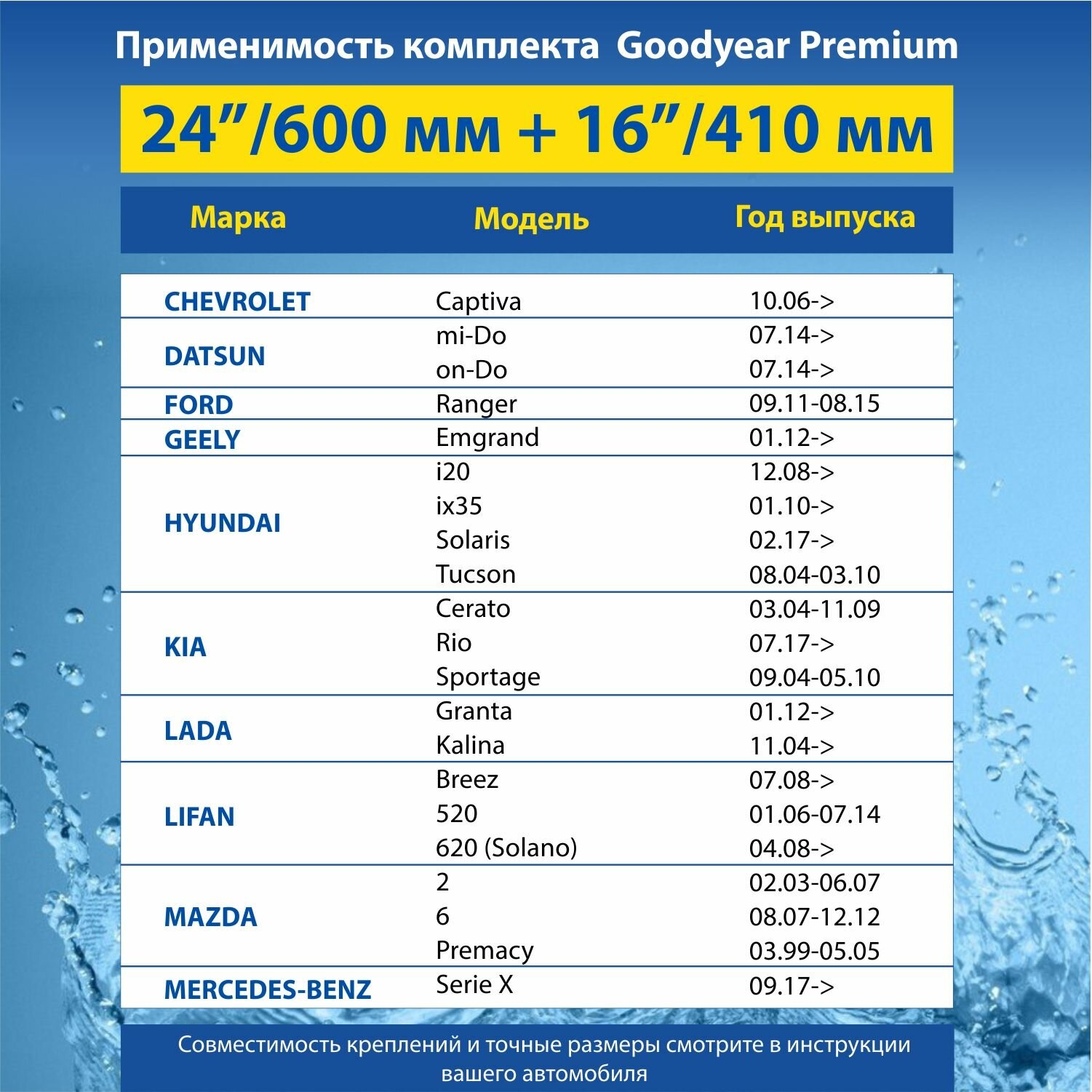 Применимость комплекта Goodyear Premium

24”/600 мм + 16”/410 мм

| Марка | Модель | Год выпуска |
|---|---|---|
| CHEVROLET | Captiva | 10.06-> |
| DATSUN | mi-Do | 07.14-> |
| | on-Do | 07.14-> |
| FORD | Ranger | 09.11-08.15 |
| GEELY | Emgrand | 01.12-> |
| HYUNDAI | i20 | 12.08-> |
| | ix35 | 01.10-> |
| | Solaris | 02.17-> |
| | Tucson | 08.04-03.10 |
| KIA | Cerato | 03.04-11.09 |
| | Rio | 07.17-> |
| | Sportage | 09.04-05.10 |
| LADA | Granta | 01.12-> |
| | Kalina | 11.04-> |
| LIFAN | Breez | 07.08-> |
| | 520 | 01.06-07.14 |
| | 620 (Solano) | 04.08-> |
| MAZDA | 2 | 02.03-06.07 |
| | 6 | 08.07-12.12 |
| | Premacy | 03.99-05.05 |
| MERCEDES-BENZ | Serie X | 09.17-> |

Совместимость креплений и точные размеры смотрите в инструкции вашего автомобиля